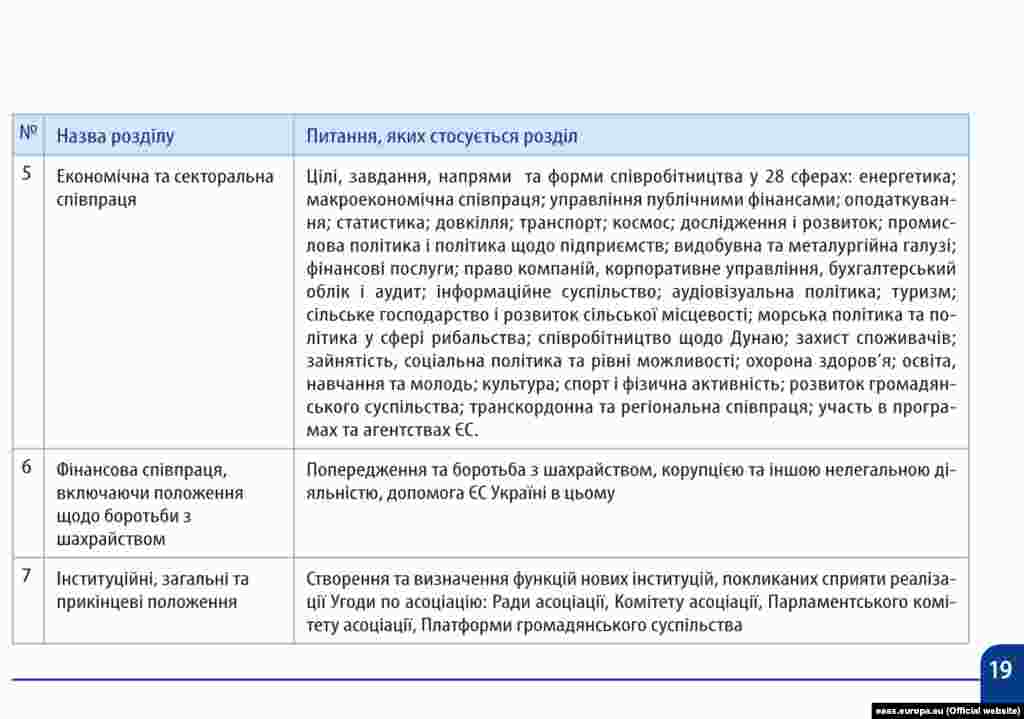 | № | Назва розділу | Питання, яких стосується розділ |
|---|---|---|
| 5 | Економічна та секторальна співпраця | Цілі, завдання, напрями та форми співробітництва у 28 сферах: енергетика; макроекономічна співпраця; управління публічними фінансами; оподаткування; статистика; довкілля; транспорт; космос; дослідження і розвиток; промислова політика і політика щодо підприємств; видобувна та металургійна галузі; фінансові послуги; право компаній, корпоративне управління, бухгалтерський облік і аудит; інформаційне суспільство; аудіовізуальна політика; туризм; сільське господарство і розвиток сільської місцевості; морська політика та політика у сфері рибальства; співробітництво щодо Дунаю; захист споживачів; зайнятість, соціальна політика та рівні можливості; охорона здоров'я; освіта, навчання та молодь; культура; спорт і фізична активність; розвиток громадянського суспільства; транскордонна та регіональна співпраця; участь в програмах та агентствах ЄС. |
| 6 | Фінансова співпраця, включаючи положення щодо боротьби з шахрайством | Попередження та боротьба з шахрайством, корупцією та іншою нелегальною діяльністю, допомога ЄС Україні в цьому |
| 7 | Інституційні, загальні та прикінцеві положення | Створення та визначення функцій нових інституцій, покликаних сприяти реалізації Угоди по асоціацію: Ради асоціації, Комітету асоціації, Парламентського комітету асоціації, Платформи громадянського суспільства |

19

eeas.europa.eu (Official website)